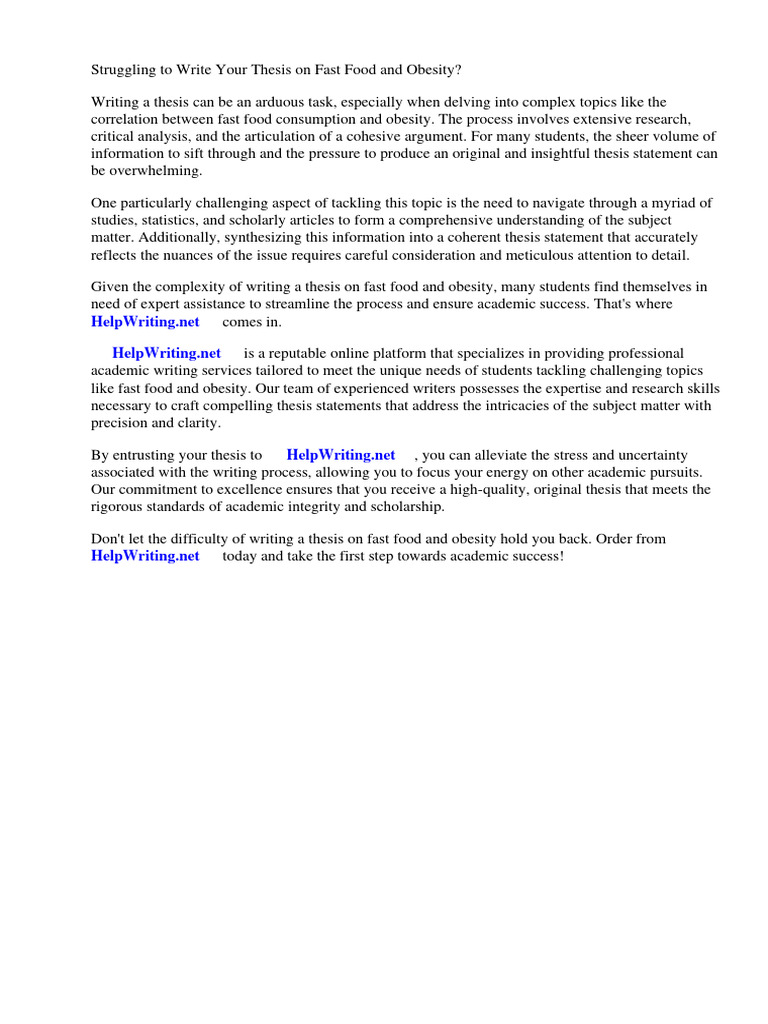 Struggling to Write Your Thesis on Fast Food and Obesity?

Writing a thesis can be an arduous task, especially when delving into complex topics like the correlation between fast food consumption and obesity. The process involves extensive research, critical analysis, and the articulation of a cohesive argument. For many students, the sheer volume of information to sift through and the pressure to produce an original and insightful thesis statement can be overwhelming.

One particularly challenging aspect of tackling this topic is the need to navigate through a myriad of studies, statistics, and scholarly articles to form a comprehensive understanding of the subject matter. Additionally, synthesizing this information into a coherent thesis statement that accurately reflects the nuances of the issue requires careful consideration and meticulous attention to detail.

Given the complexity of writing a thesis on fast food and obesity, many students find themselves in need of expert assistance to streamline the process and ensure academic success. That's where HelpWriting.net comes in.

HelpWriting.net is a reputable online platform that specializes in providing professional academic writing services tailored to meet the unique needs of students tackling challenging topics like fast food and obesity. Our team of experienced writers possesses the expertise and research skills necessary to craft compelling thesis statements that address the intricacies of the subject matter with precision and clarity.

By entrusting your thesis to HelpWriting.net , you can alleviate the stress and uncertainty associated with the writing process, allowing you to focus your energy on other academic pursuits. Our commitment to excellence ensures that you receive a high-quality, original thesis that meets the rigorous standards of academic integrity and scholarship.

Don't let the difficulty of writing a thesis on fast food and obesity hold you back. Order from HelpWriting.net today and take the first step towards academic success!